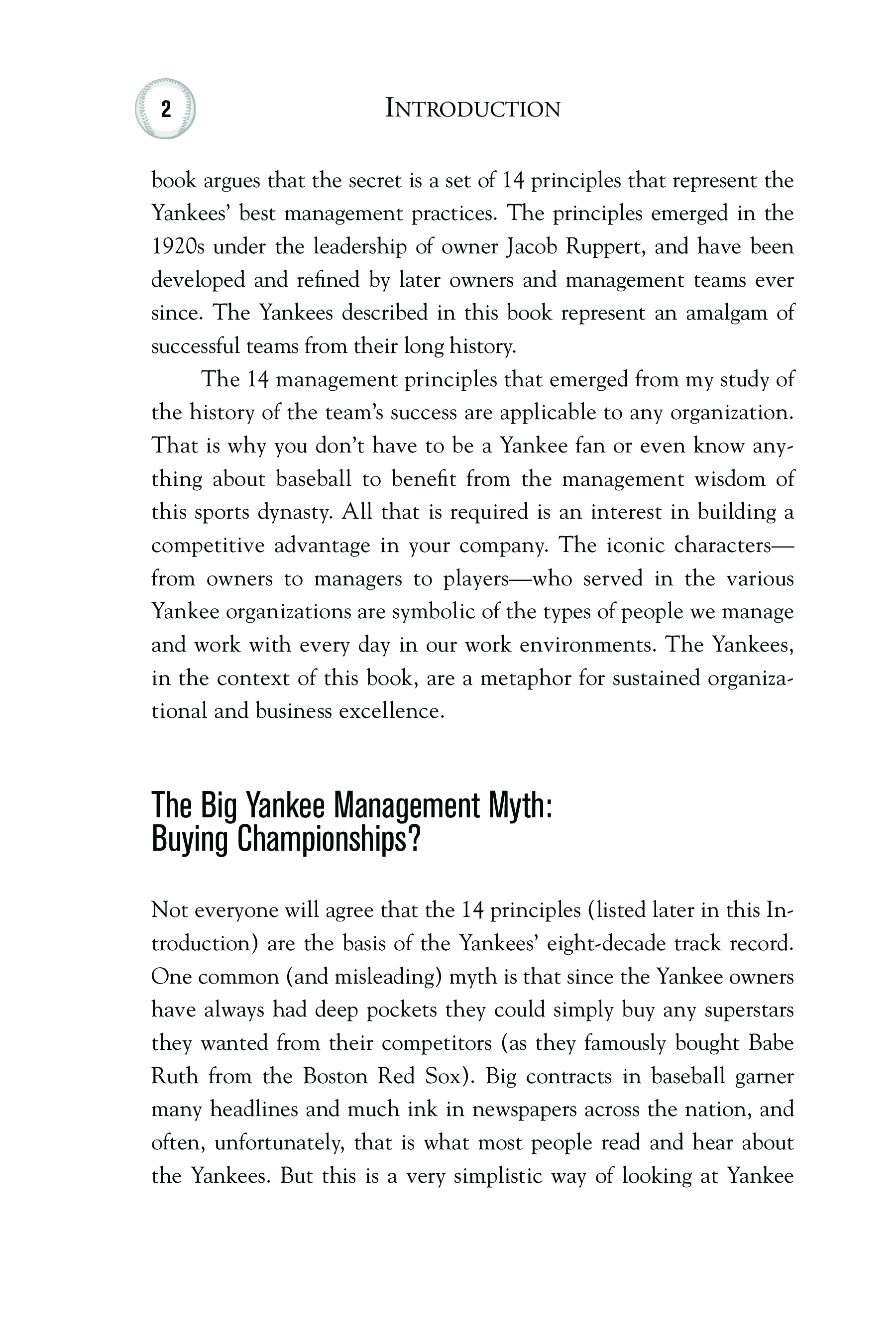 2 INTRODUCTION

book argues that the secret is a set of 14 principles that represent the Yankees' best management practices. The principles emerged in the 1920s under the leadership of owner Jacob Ruppert, and have been developed and refined by later owners and management teams ever since. The Yankees described in this book represent an amalgam of successful teams from their long history.

The 14 management principles that emerged from my study of the history of the team's success are applicable to any organization. That is why you don't have to be a Yankee fan or even know anything about baseball to benefit from the management wisdom of this sports dynasty. All that is required is an interest in building a competitive advantage in your company. The iconic characters—from owners to managers to players—who served in the various Yankee organizations are symbolic of the types of people we manage and work with every day in our work environments. The Yankees, in the context of this book, are a metaphor for sustained organizational and business excellence.

The Big Yankee Management Myth: Buying Championships?

Not everyone will agree that the 14 principles (listed later in this Introduction) are the basis of the Yankees' eight-decade track record. One common (and misleading) myth is that since the Yankee owners have always had deep pockets they could simply buy any superstars they wanted from their competitors (as they famously bought Babe Ruth from the Boston Red Sox). Big contracts in baseball garner many headlines and much ink in newspapers across the nation, and often, unfortunately, that is what most people read and hear about the Yankees. But this is a very simplistic way of looking at Yankee